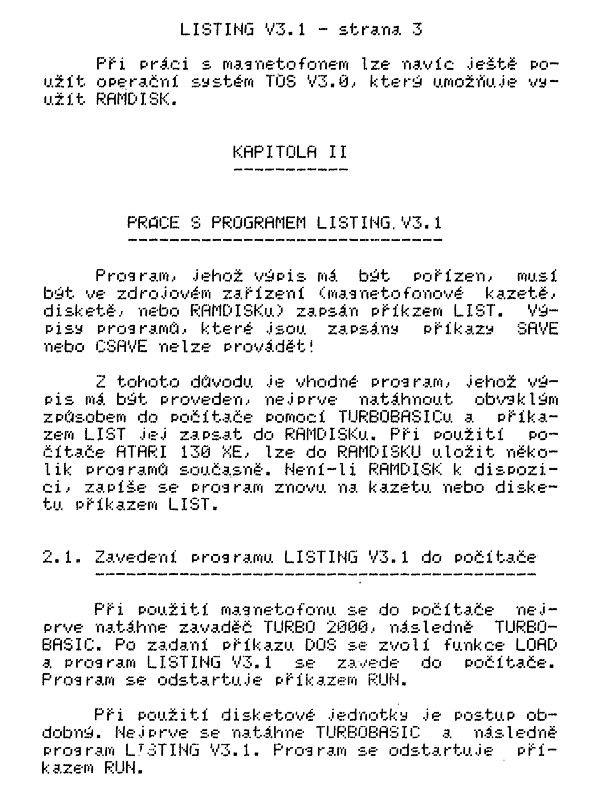 LISTING V3.1 - strana 3

Při práci s magnetofonem lze navíc ještě použít operační systém TOS V3.0, který umožňuje využít RAMDISK.

KAPITOLA II

PRACE S PROGRAMEM LISTING.V3.1

Program, jehož výpis má být pořízen, musí být ve zdrojovém zařízení (magnetofonové kazetě, disketě, nebo RAMDISKu) zapsán příkazem LIST. Výpisy programů, které jsou zapsány příkazy SAVE nebo CSAVE nelze provádět!

Z tohoto důvodu je vhodné program, jehož výpis má být proveden, nejprve natáhnout obvyklým způsobem do počítače pomocí TURBOBASICu a příkazem LIST jej zapsat do RAMDISKu. Při použití počítače ATARI 130 XE, lze do RAMDISKU uložit několik programů současně. Není-li RAMDISK k dispozici, zapíše se program znovu na kazetu nebo disketu příkazem LIST.

2.1. Zavedení programu LISTING V3.1 do počítače

Při použití magnetofonu se do počítače nejprve natáhne zavaděč TURBO 2000, následně TURBOBASIC. Po zadaní příkazu DOS se zvolí funkce LOAD a program LISTING V3.1 se zavede do počítače. Program se odstartuje příkazem RUN.

Při použití disketové jednotky je postup obdobný. Nejprve se natáhne TURBOBASIC a následně program LISTING V3.1. Program se odstartuje příkazem RUN.